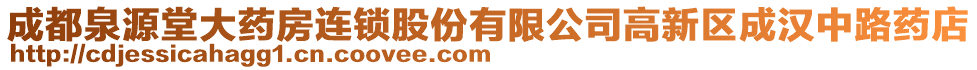 成都泉源堂大药房连锁股份有限公司高新区成汉中路药店
http://cdjessicahagg1.cn.coovee.com